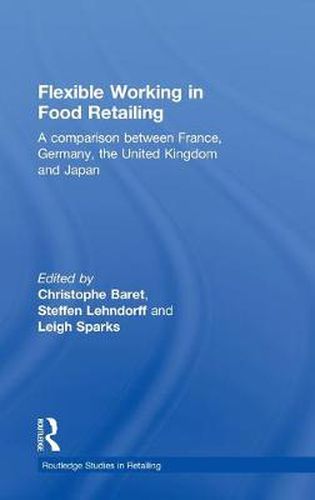 Flexible Working in Food Retailing

A comparison between France, Germany, the United Kingdom and Japan

Edited by
Christophe Baret,
Steffen Lehndorff and
Leigh Sparks

Routledge

Routledge Studies in Retailing